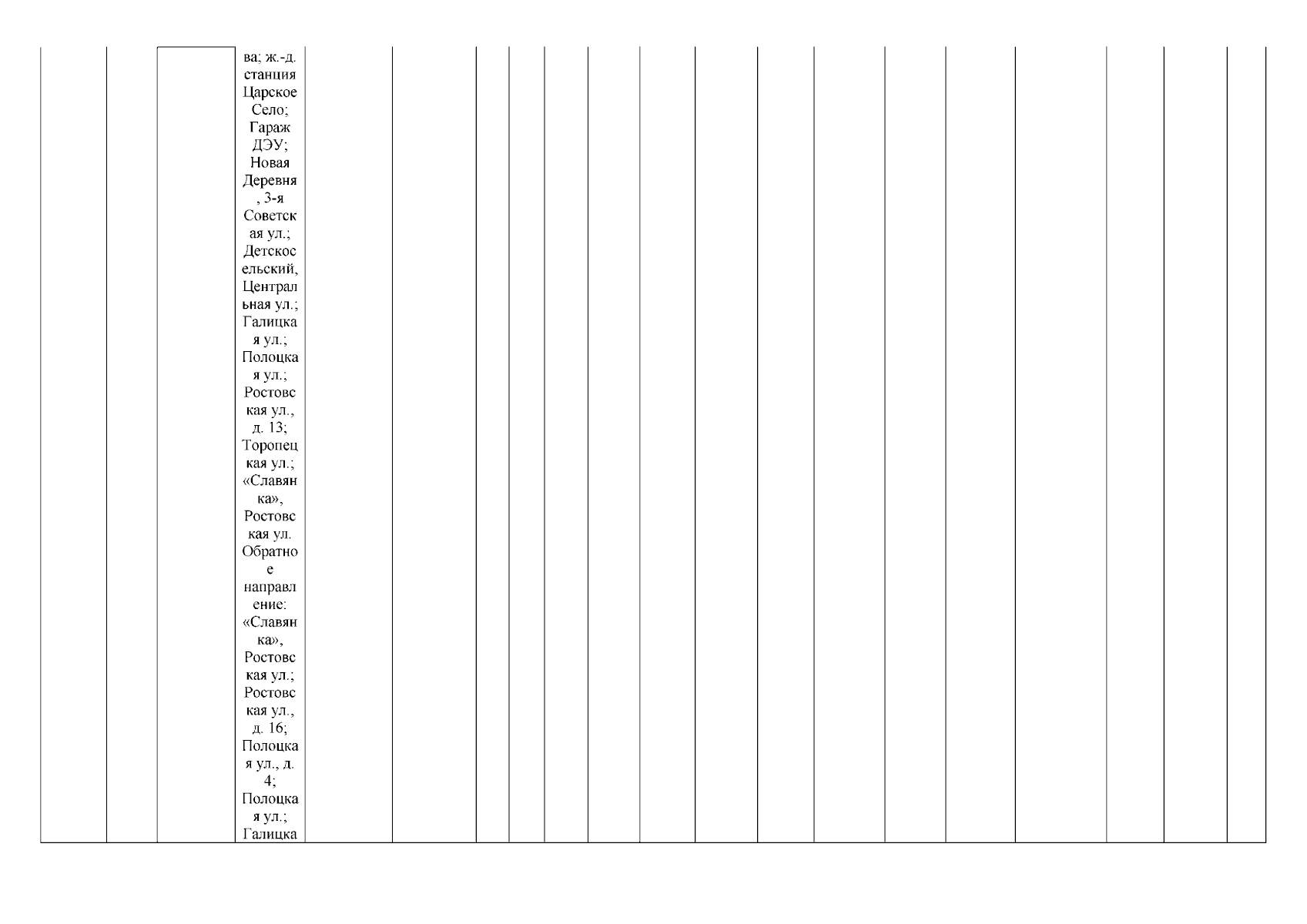 ва; ж.-д. станция Царское Село; Гараж ДЭУ; Новая Деревня, 3-я Советская ул.; Детскосельский, Центральная ул.; Галицкая ул.; Полоцкая ул.; Ростовская ул., д. 13; Торопецкая ул.; «Славянка», Ростовская ул. Обратное направление: «Славянка», Ростовская ул.; Ростовская ул., д. 16; Полоцкая ул., д. 4; Полоцкая ул.; Галицка